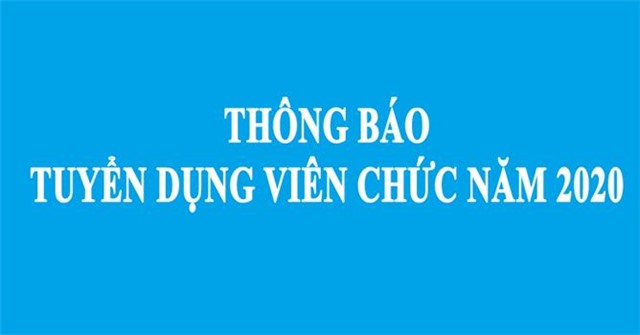 THÔNG BÁO
TUYỂN DỤNG VIÊN CHỨC NĂM 2020